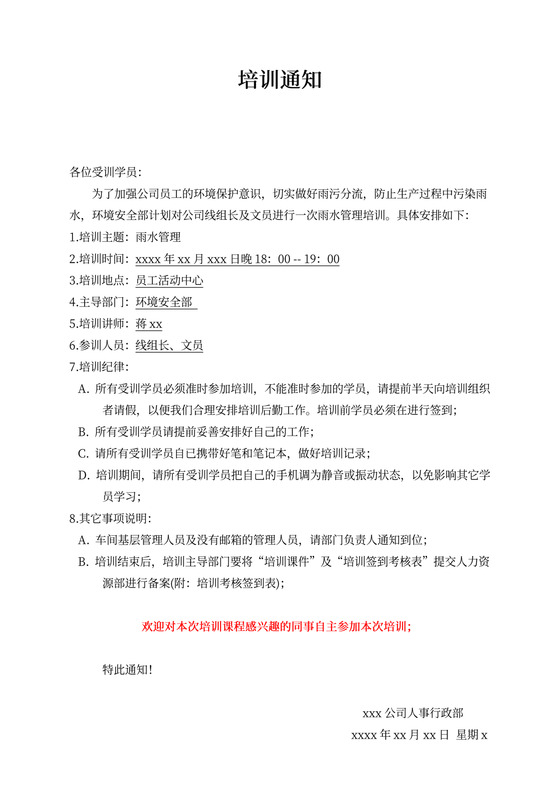 培训通知

各位受训学员：

为了加强公司员工的环境保护意识，切实做好雨污分流，防止生产过程中污染雨水，环境安全部计划对公司线组长及文员进行一次雨水管理培训。具体安排如下：

1.培训主题：雨水管理

2.培训时间：xxxx 年 xx 月 xxx 日晚 18：00 -- 19：00

3.培训地点：员工活动中心

4.主导部门：环境安全部

5.培训讲师：蒋 xx

6.参训人员：线组长、文员

7.培训纪律：

A. 所有受训学员必须准时参加培训，不能准时参加的学员，请提前半天向培训组织者请假，以便我们合理安排培训后勤工作。培训前学员必须在进行签到；

B. 所有受训学员请提前妥善安排好自己的工作；

C. 请所有受训学员自已携带好笔和笔记本，做好培训记录；

D. 培训期间，请所有受训学员把自己的手机调为静音或振动状态，以免影响其它学员学习；

8.其它事项说明：

A. 车间基层管理人员及没有邮箱的管理人员，请部门负责人通知到位；

B. 培训结束后，培训主导部门要将“培训课件”及“培训签到考核表”提交人力资源部进行备案(附：培训考核签到表)；

欢迎对本次培训课程感兴趣的同事自主参加本次培训；

特此通知！

xxx 公司人事行政部

xxxx 年 xx 月 xx 日 星期 x